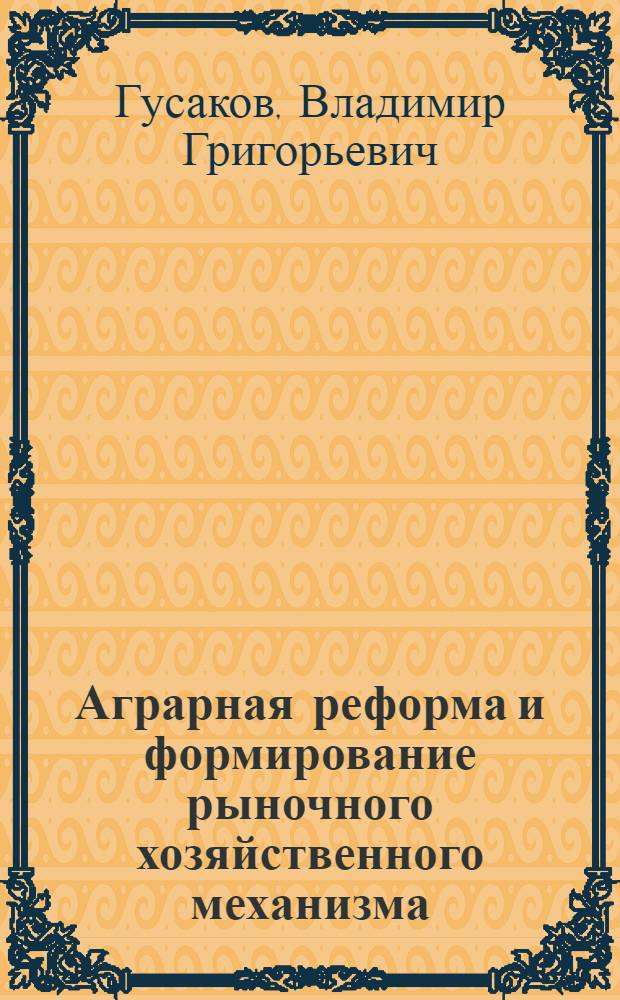 Гусаков, Владимир Григорьевич

Аграрная реформа и формирование рыночного хозяйственного механизма